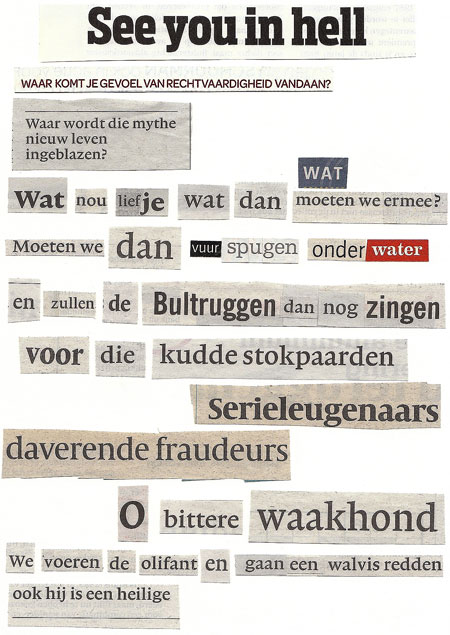 See you in hell

WAAR KOMT JE GEVOEL VAN RECHTVAARDIGHEID VANDAAN?

Waar wordt die mythe nieuw leven ingeblazen?

WAT

Wat nou liefje wat dan moeten we ermee?

Moeten we dan vuur spugen onder water

en zullen de Bultruggen dan nog zingen

voor die kudde stokpaarden

Serieleugenaars

daverende fraudeurs

O bittere waakhond

We voeren de olifant en gaan een walvis redden

ook hij is een heilige